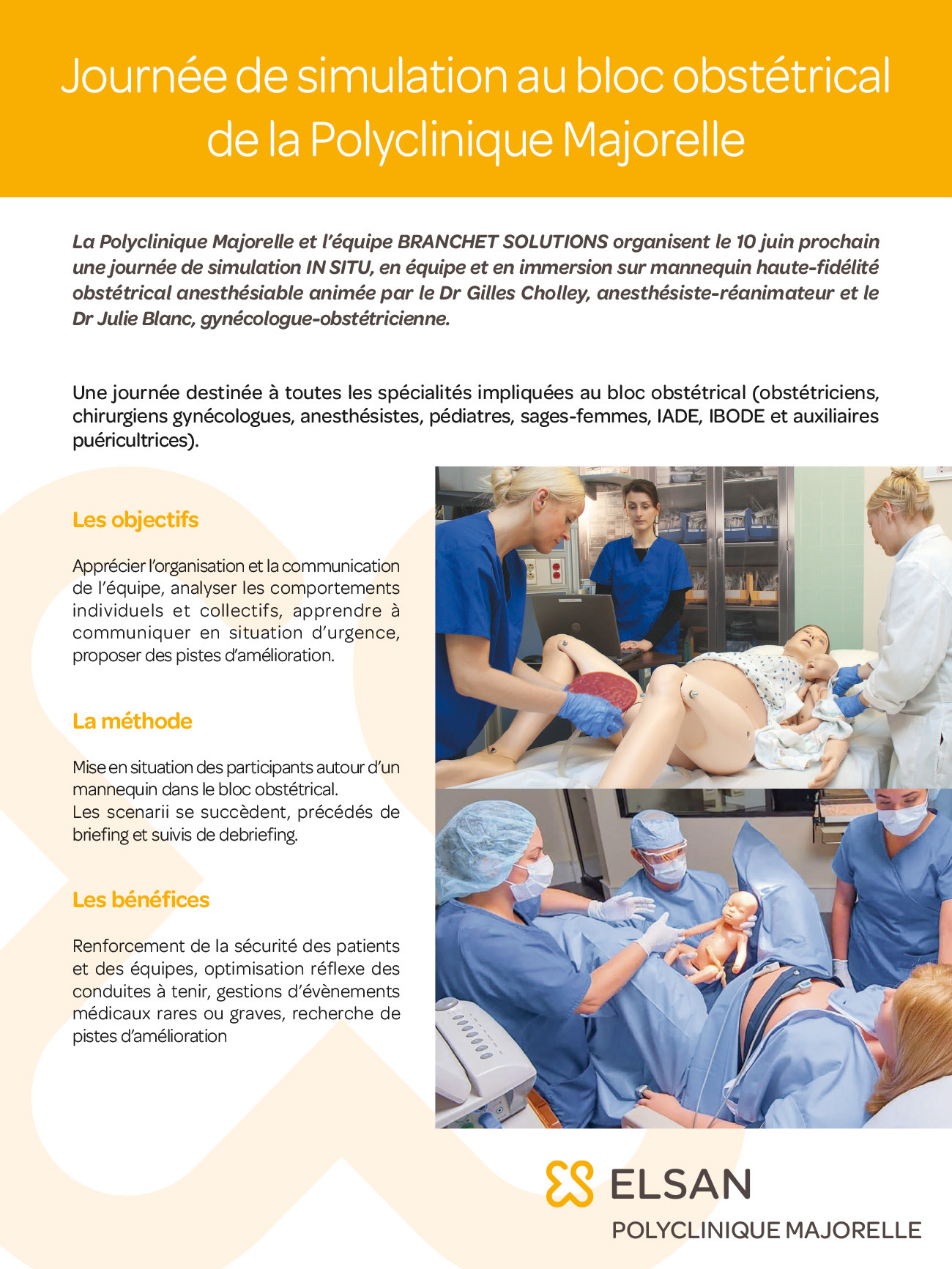 Journée de simulation au bloc obstétrical de la Polyclinique Majorelle

La Polyclinique Majorelle et l'équipe BRANCHET SOLUTIONS organisent le 10 juin prochain une journée de simulation IN SITU, en équipe et en immersion sur mannequin haute-fidélité obstétrical anesthésiable animée par le Dr Gilles Cholley, anesthésiste-réanimateur et le Dr Julie Blanc, gynécologue-obstétricienne.

Une journée destinée à toutes les spécialités impliquées au bloc obstétrical (obstétriciens, chirurgiens gynécologues, anesthésistes, pédiatres, sages-femmes, IADE, IBODE et auxiliaires puéricultrices).

Les objectifs

Apprécier l'organisation et la communication de l'équipe, analyser les comportements individuels et collectifs, apprendre à communiquer en situation d'urgence, proposer des pistes d'amélioration.

La méthode

Mise en situation des participants autour d'un mannequin dans le bloc obstétrical.
Les scenarii se succèdent, précédés de briefing et suivis de debriefing.

Les bénéfices

Renforcement de la sécurité des patients et des équipes, optimisation réflexe des conduites à tenir, gestions d'évènements médicaux rares ou graves, recherche de pistes d'amélioration

ELSAN
POLYCLINIQUE MAJORELLE